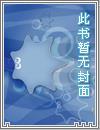 此书暂无封面